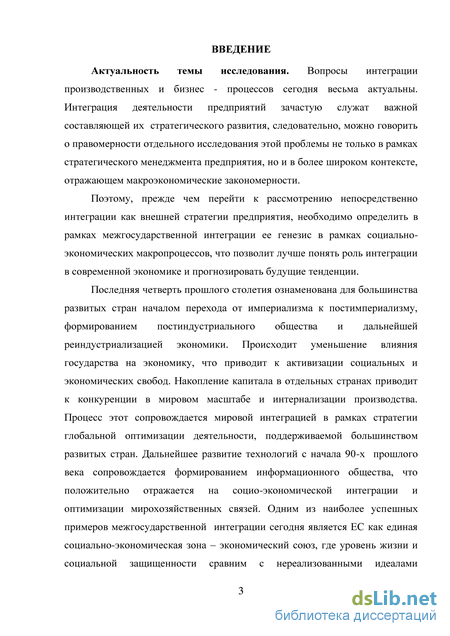 ВВЕДЕНИЕ

Актуальность темы исследования. Вопросы интеграции производственных и бизнес - процессов сегодня весьма актуальны. Интеграция деятельности предприятий зачастую служат важной составляющей их стратегического развития, следовательно, можно говорить о правомерности отдельного исследования этой проблемы не только в рамках стратегического менеджмента предприятия, но и в более широком контексте, отражающем макроэкономические закономерности.

Поэтому, прежде чем перейти к рассмотрению непосредственно интеграции как внешней стратегии предприятия, необходимо определить в рамках межгосударственной интеграции ее генезис в рамках социально-экономических макропроцессов, что позволит лучше понять роль интеграции в современной экономике и прогнозировать будущие тенденции.

Последняя четверть прошлого столетия ознаменована для большинства развитых стран началом перехода от империализма к постимпериализму, формированием постиндустриального общества и дальнейшей реиндустриализацией экономики. Происходит уменьшение влияния государства на экономику, что приводит к активизации социальных и экономических свобод. Накопление капитала в отдельных странах приводит к конкуренции в мировом масштабе и интернализации производства. Процесс этот сопровождается мировой интеграцией в рамках стратегии глобальной оптимизации деятельности, поддерживаемой большинством развитых стран. Дальнейшее развитие технологий с начала 90-х прошлого века сопровождается формированием информационного общества, что положительно отражается на социо-экономической интеграции и оптимизации мирохозяйственных связей. Одним из наиболее успешных примеров межгосударственной интеграции сегодня является ЕС как единая социально-экономическая зона – экономический союз, где уровень жизни и социальной защищенности сравним с нереализованными идеалами

3

dsLib.net
библиотека диссертаций